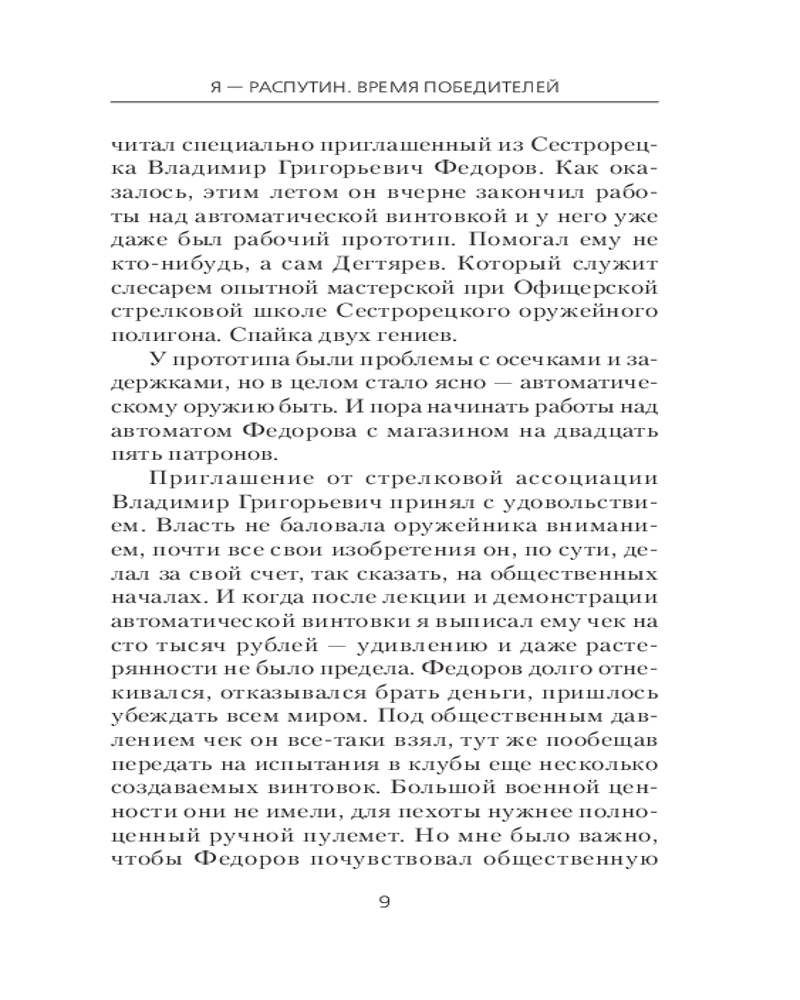 Я — РАСПУТИН. ВРЕМЯ ПОБЕДИТЕЛЕЙ

читал специально приглашенный из Сестрорецка Владимир Григорьевич Федоров. Как оказалось, этим летом он вчерне закончил работы над автоматической винтовкой и у него уже даже был рабочий прототип. Помогал ему не кто-нибудь, а сам Дегтярев. Который служит слесарем опытной мастерской при Офицерской стрелковой школе Сестрорецкого оружейного полигона. Спайка двух гениев.

У прототипа были проблемы с осечками и задержками, но в целом стало ясно — автоматическому оружию быть. И пора начинать работы над автоматом Федорова с магазином на двадцать пять патронов.

Приглашение от стрелковой ассоциации Владимир Григорьевич принял с удовольствием. Власть не баловала оружейника вниманием, почти все свои изобретения он, по сути, делал за свой счет, так сказать, на общественных началах. И когда после лекции и демонстрации автоматической винтовки я выписал ему чек на сто тысяч рублей — удивлению и даже растерянности не было предела. Федоров долго отнекивался, отказывался брать деньги, пришлось убеждать всем миром. Под общественным давлением чек он все-таки взял, тут же пообещав передать на испытания в клубы еще несколько создаваемых винтовок. Большой военной ценности они не имели, для пехоты нужнее полноценный ручной пулемет. Но мне было важно, чтобы Федоров почувствовал общественную

9